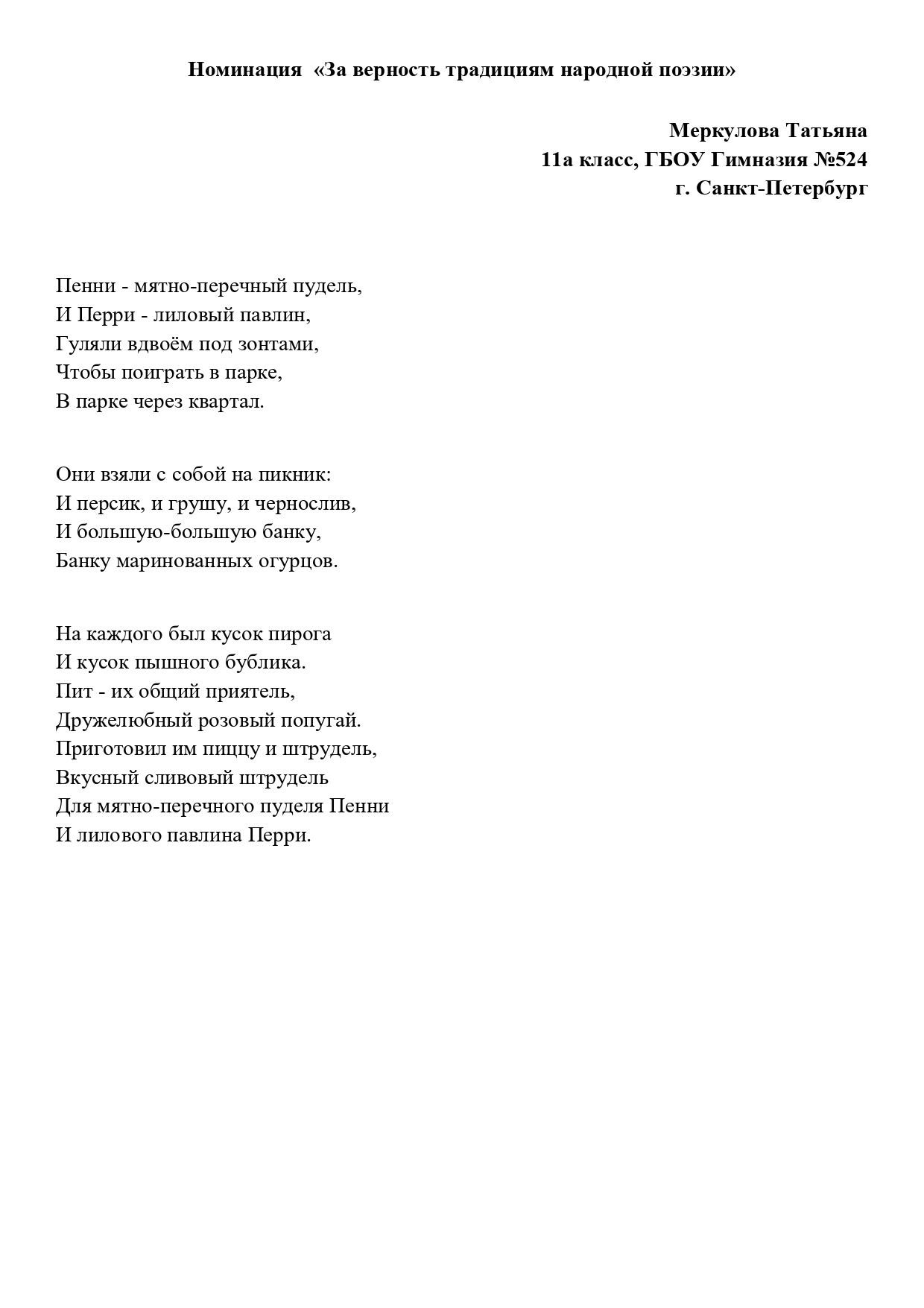 Номинация «За верность традициям народной поэзии»

Меркулова Татьяна
11а класс, ГБОУ Гимназия №524
г. Санкт-Петербург

Пенни - мятно-перечный пудель,
И Перри - лиловый павлин,
Гуляли вдвоём под зонтами,
Чтобы поиграть в парке,
В парке через квартал.

Они взяли с собой на пикник:
И персик, и грушу, и чернослив,
И большую-большую банку,
Банку маринованных огурцов.

На каждого был кусок пирога
И кусок пышного бублика.
Пит - их общий приятель,
Дружелюбный розовый попугай.
Приготовил им пиццу и штрудель,
Вкусный сливовый штрудель
Для мятно-перечного пуделя Пенни
И лилового павлина Перри.